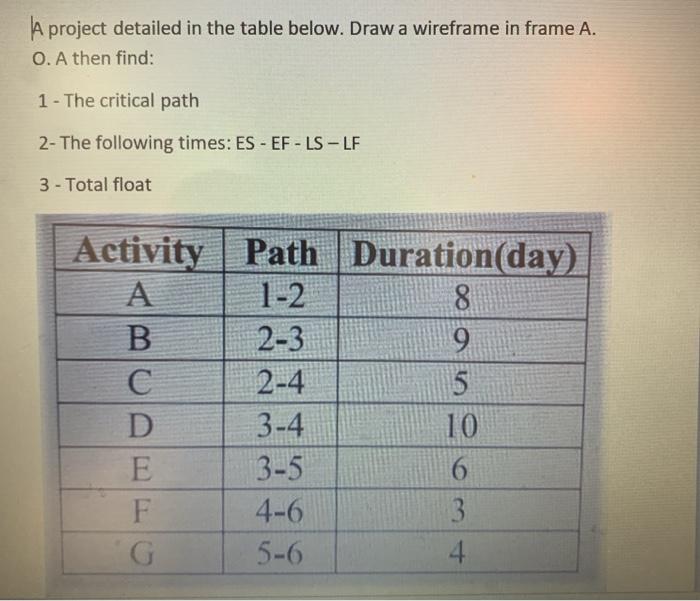 A project detailed in the table below. Draw a wireframe in frame A. O. A then find:

1 - The critical path

2- The following times: ES - EF - LS – LF

3 - Total float

| Activity | Path | Duration(day) |
|---|---|---|
| A | 1-2 | 8 |
| B | 2-3 | 9 |
| C | 2-4 | 5 |
| D | 3-4 | 10 |
| E | 3-5 | 6 |
| F | 4-6 | 3 |
| G | 5-6 | 4 |